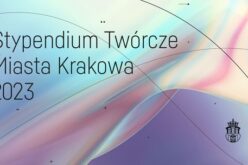 Stypendium Twórcze Miasta Krakowa 2023